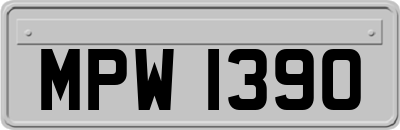 MPW 1390